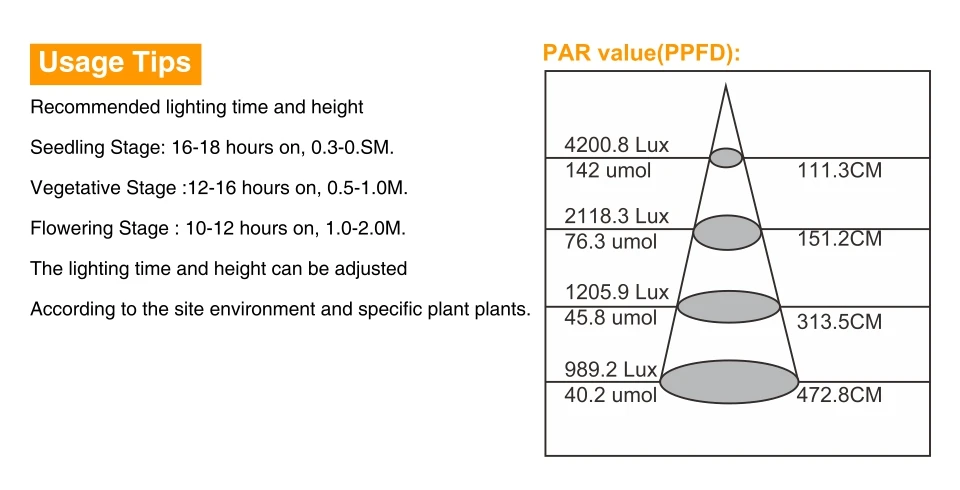 Usage Tips

Recommended lighting time and height

Seedling Stage: 16-18 hours on, 0.3-0.SM.

Vegetative Stage :12-16 hours on, 0.5-1.0M.

Flowering Stage : 10-12 hours on, 1.0-2.0M.

The lighting time and height can be adjusted

According to the site environment and specific plant plants.

PAR value(PPFD):

4200.8 Lux
142 umol
111.3CM

2118.3 Lux
76.3 umol
151.2CM

1205.9 Lux
45.8 umol
313.5CM

989.2 Lux
40.2 umol
472.8CM